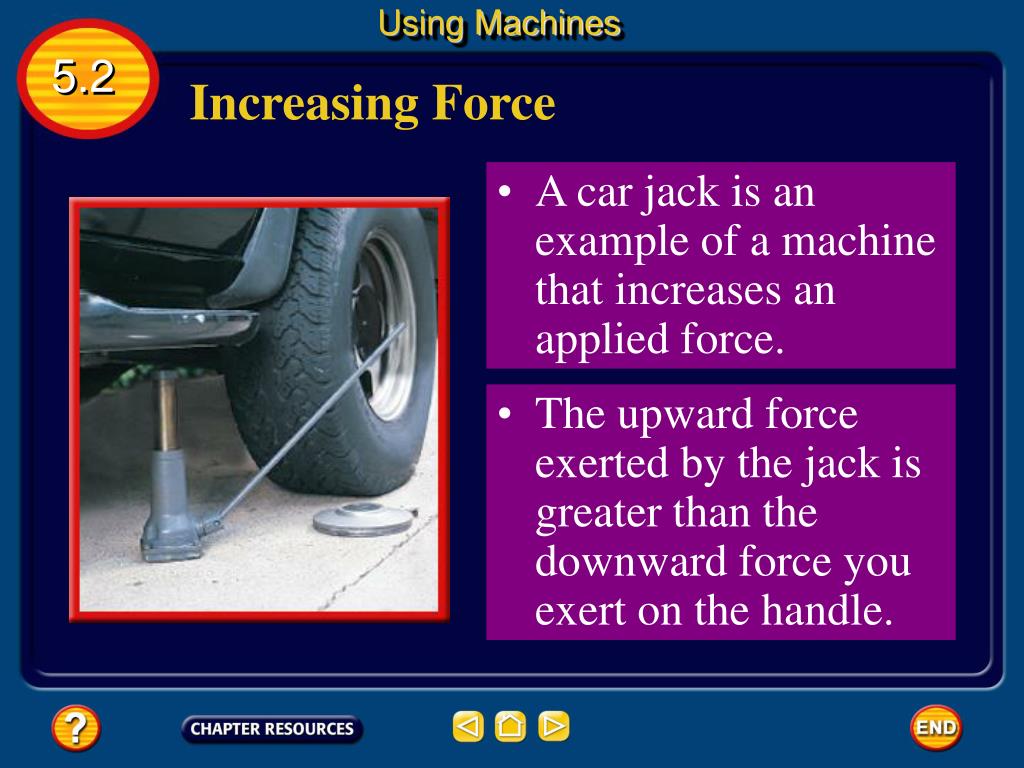 Using Machines

5.2

Increasing Force

• A car jack is an example of a machine that increases an applied force.

• The upward force exerted by the jack is greater than the downward force you exert on the handle.

?

CHAPTER RESOURCES

END